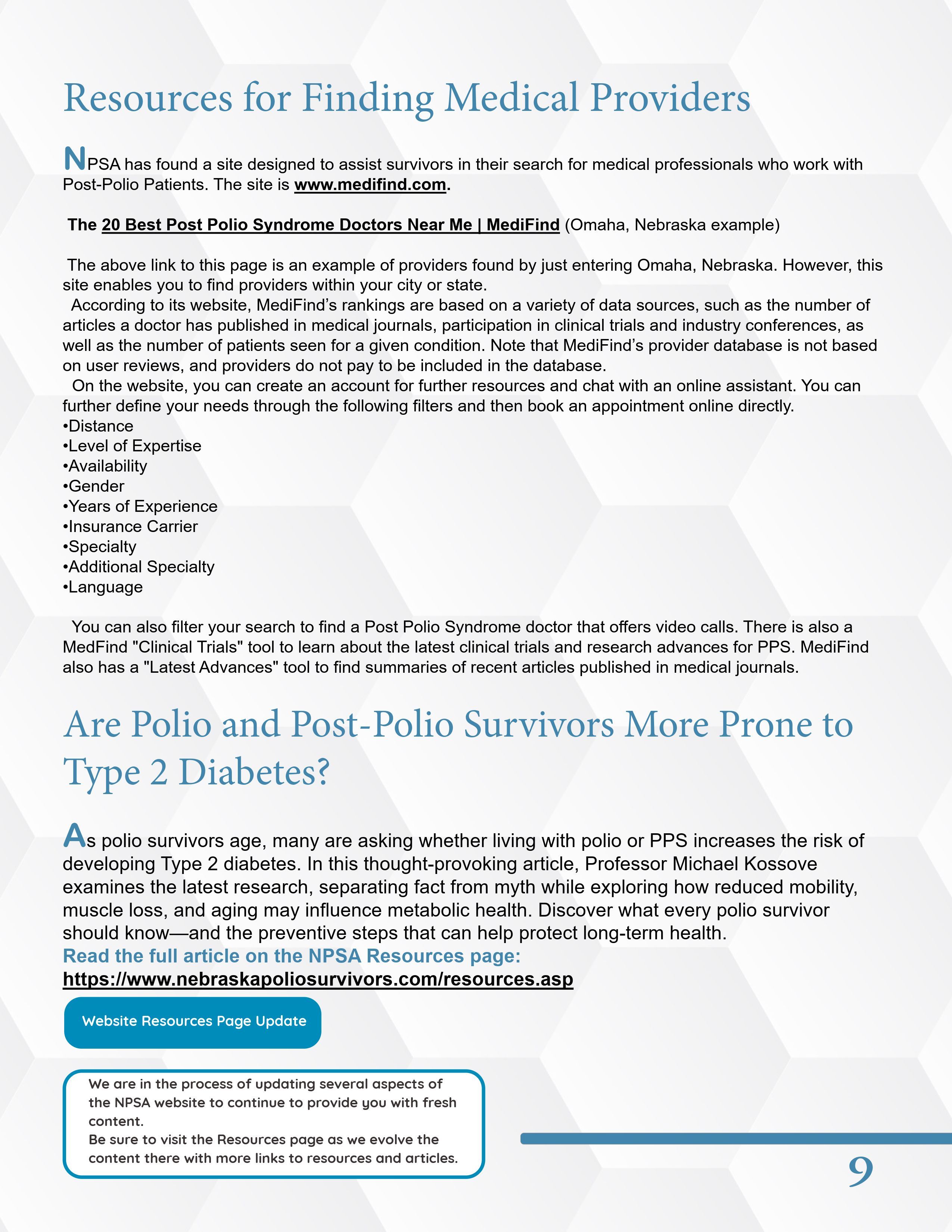 Resources for Finding Medical Providers

NPSA has found a site designed to assist survivors in their search for medical professionals who work with Post-Polio Patients. The site is www.medifind.com.

The 20 Best Post Polio Syndrome Doctors Near Me | MediFind (Omaha, Nebraska example)

The above link to this page is an example of providers found by just entering Omaha, Nebraska. However, this site enables you to find providers within your city or state.

According to its website, MediFind's rankings are based on a variety of data sources, such as the number of articles a doctor has published in medical journals, participation in clinical trials and industry conferences, as well as the number of patients seen for a given condition. Note that MediFind's provider database is not based on user reviews, and providers do not pay to be included in the database.

On the website, you can create an account for further resources and chat with an online assistant. You can further define your needs through the following filters and then book an appointment online directly.
• Distance
• Level of Expertise
• Availability
• Gender
• Years of Experience
• Insurance Carrier
• Specialty
• Additional Specialty
• Language

You can also filter your search to find a Post Polio Syndrome doctor that offers video calls. There is also a MedFind "Clinical Trials" tool to learn about the latest clinical trials and research advances for PPS. MediFind also has a "Latest Advances" tool to find summaries of recent articles published in medical journals.

Are Polio and Post-Polio Survivors More Prone to Type 2 Diabetes?

As polio survivors age, many are asking whether living with polio or PPS increases the risk of developing Type 2 diabetes. In this thought-provoking article, Professor Michael Kossove examines the latest research, separating fact from myth while exploring how reduced mobility, muscle loss, and aging may influence metabolic health. Discover what every polio survivor should know—and the preventive steps that can help protect long-term health.
Read the full article on the NPSA Resources page:
https://www.nebraskapoliosurvivors.com/resources.asp

Website Resources Page Update

We are in the process of updating several aspects of the NPSA website to continue to provide you with fresh content.
Be sure to visit the Resources page as we evolve the content there with more links to resources and articles.

9